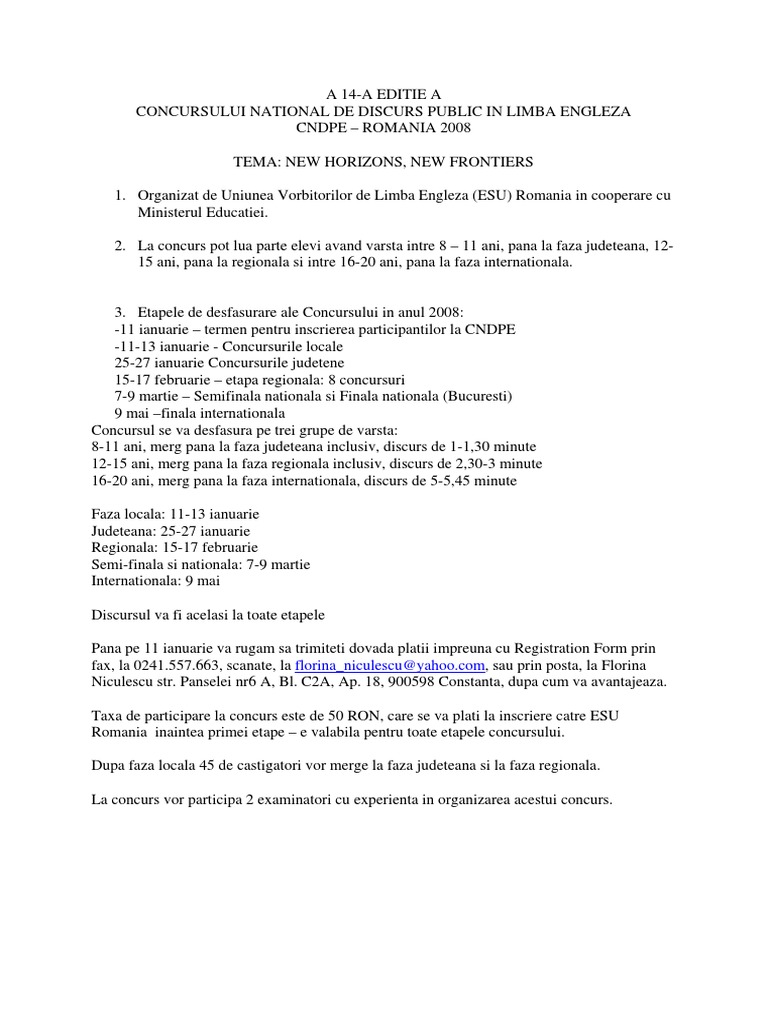 A 14-A EDITIE A
CONCURSULUI NATIONAL DE DISCURS PUBLIC IN LIMBA ENGLEZA
CNDPE – ROMANIA 2008

TEMA: NEW HORIZONS, NEW FRONTIERS

1. Organizat de Uniunea Vorbitorilor de Limba Engleza (ESU) Romania in cooperare cu Ministerul Educatiei.

2. La concurs pot lua parte elevi avand varsta intre 8 – 11 ani, pana la faza judeteana, 12-15 ani, pana la regionala si intre 16-20 ani, pana la faza internationala.

3. Etapele de desfasurare ale Concursului in anul 2008:
-11 ianuarie – termen pentru inscrierea participantilor la CNDPE
-11-13 ianuarie - Concursurile locale
25-27 ianuarie Concursurile judetene
15-17 februarie – etapa regionala: 8 concursuri
7-9 martie – Semifinala nationala si Finala nationala (Bucuresti)
9 mai –finala internationala
Concursul se va desfasura pe trei grupe de varsta:
8-11 ani, merg pana la faza judeteana inclusiv, discurs de 1-1,30 minute
12-15 ani, merg pana la faza regionala inclusiv, discurs de 2,30-3 minute
16-20 ani, merg pana la faza internationala, discurs de 5-5,45 minute

Faza locala: 11-13 ianuarie
Judeteana: 25-27 ianuarie
Regionala: 15-17 februarie
Semi-finala si nationala: 7-9 martie
Internationala: 9 mai

Discursul va fi acelasi la toate etapele

Pana pe 11 ianuarie va rugam sa trimiteti dovada platii impreuna cu Registration Form prin fax, la 0241.557.663, scanate, la florina_niculescu@yahoo.com, sau prin posta, la Florina Niculescu str. Panselei nr6 A, Bl. C2A, Ap. 18, 900598 Constanta, dupa cum va avantajeaza.

Taxa de participare la concurs este de 50 RON, care se va plati la inscriere catre ESU Romania inaintea primei etape – e valabila pentru toate etapele concursului.

Dupa faza locala 45 de castigatori vor merge la faza judeteana si la faza regionala.

La concurs vor participa 2 examinatori cu experienta in organizarea acestui concurs.